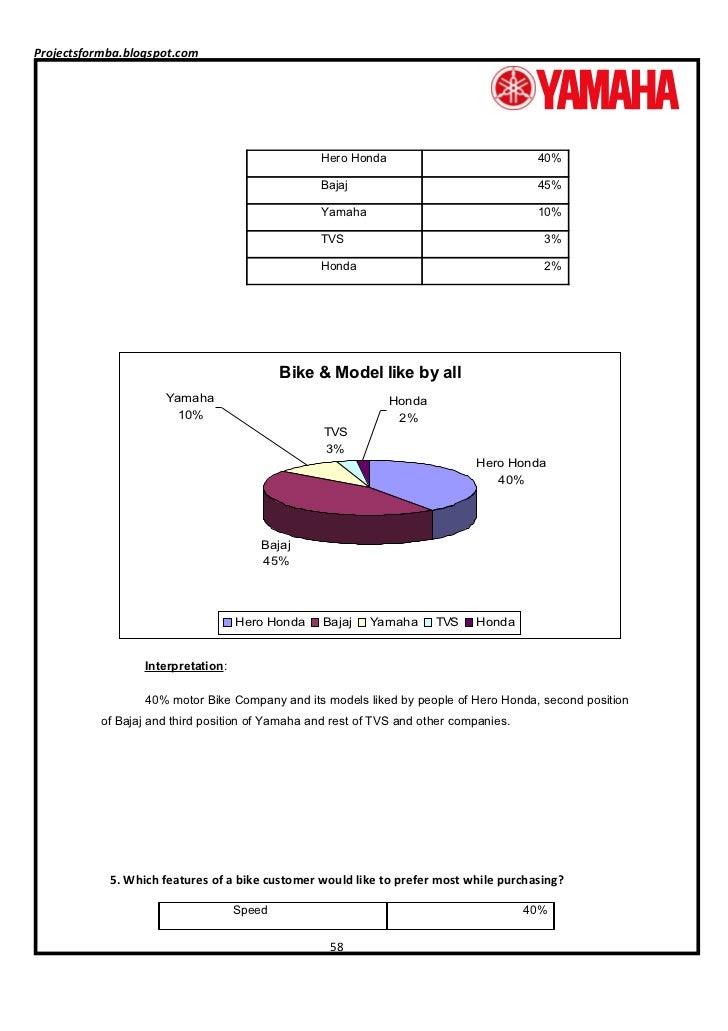 Projectsformba.blogspot.com

YAMAHA

| Hero Honda | 40% |
|---|---|
| Bajaj | 45% |
| Yamaha | 10% |
| TVS | 3% |
| Honda | 2% |

Bike & Model like by all

Yamaha 10%
Honda 2%
TVS 3%
Hero Honda 40%
Bajaj 45%

Hero Honda Bajaj Yamaha TVS Honda

Interpretation:

40% motor Bike Company and its models liked by people of Hero Honda, second position of Bajaj and third position of Yamaha and rest of TVS and other companies.

5. Which features of a bike customer would like to prefer most while purchasing?

| Speed | 40% |
|---|---|

58